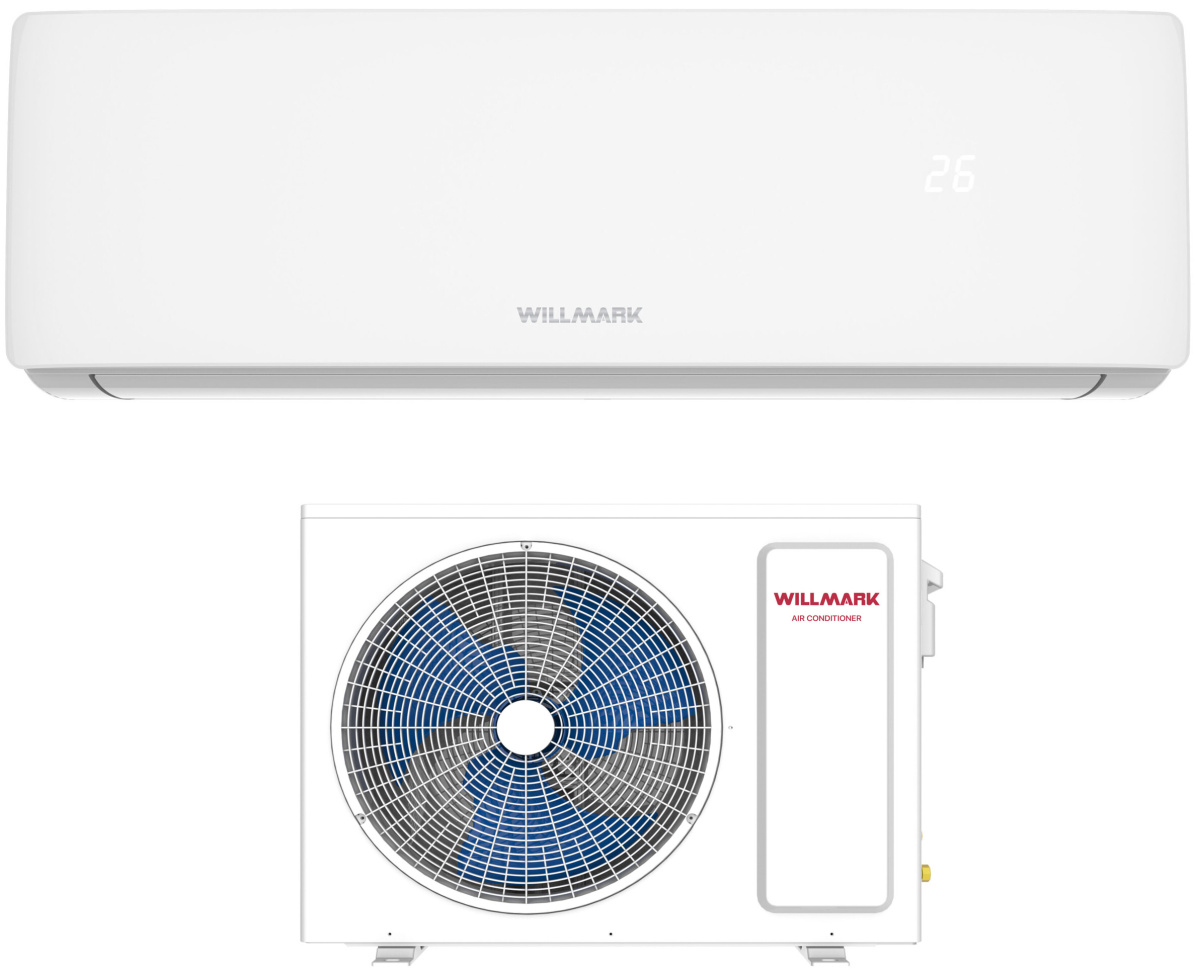 26

WILLMARK

WILLMARK
AIR CONDITIONER